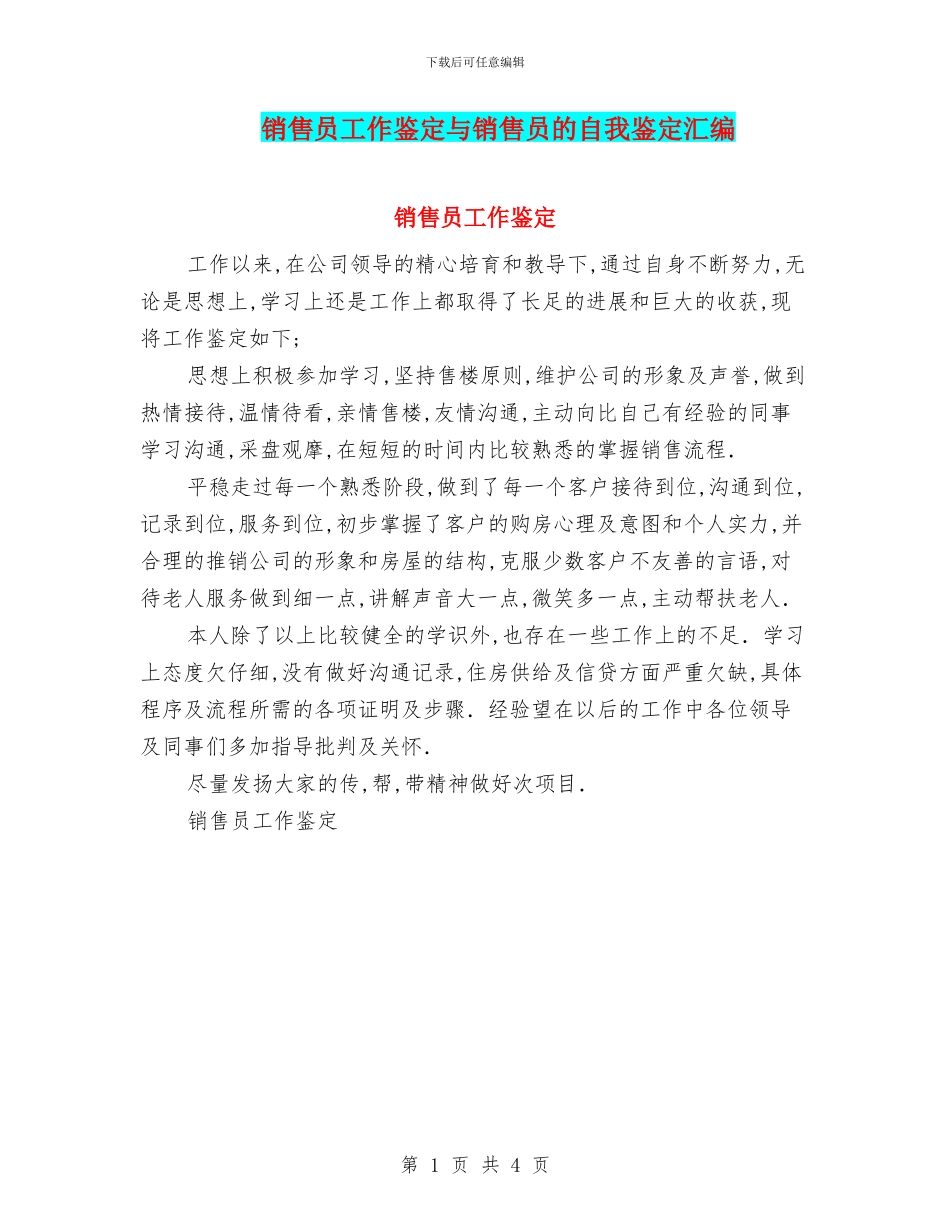 下载后可任意编辑

销售员工作鉴定与销售员的自我鉴定汇编

销售员工作鉴定

工作以来,在公司领导的精心培育和教导下,通过自身不断努力,无论是思想上,学习上还是工作上都取得了长足的进展和巨大的收获,现将工作鉴定如下;

思想上积极参加学习,坚持售楼原则,维护公司的形象及声誉,做到热情接待,温情待看,亲情售楼,友情沟通,主动向比自己有经验的同事学习沟通,采盘观摩,在短短的时间内比较熟悉的掌握销售流程.

平稳走过每一个熟悉阶段,做到了每一个客户接待到位,沟通到位,记录到位,服务到位,初步掌握了客户的购房心理及意图和个人实力,并合理的推销公司的形象和房屋的结构,克服少数客户不友善的言语,对待老人服务做到细一点,讲解声音大一点,微笑多一点,主动帮扶老人.

本人除了以上比较健全的学识外,也存在一些工作上的不足. 学习上态度欠仔细,没有做好沟通记录,住房供给及信贷方面严重欠缺,具体程序及流程所需的各项证明及步骤. 经验望在以后的工作中各位领导及同事们多加指导批判及关怀.

尽量发扬大家的传,帮,带精神做好次项目.

销售员工作鉴定

第 1 页 共 4 页